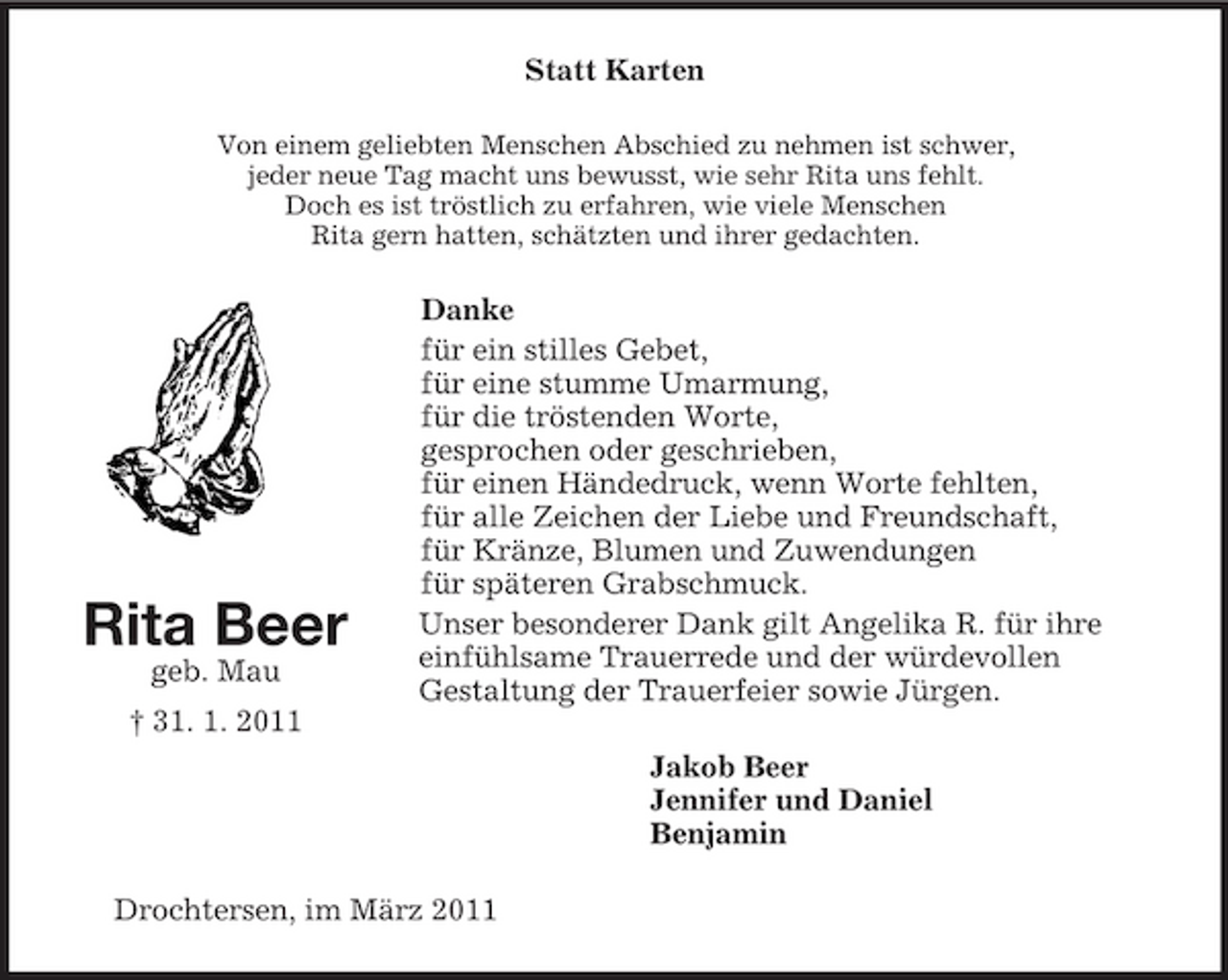 Statt Karten

Von einem geliebten Menschen Abschied zu nehmen ist schwer,
jeder neue Tag macht uns bewusst, wie sehr Rita uns fehlt.
Doch es ist tröstlich zu erfahren, wie viele Menschen
Rita gern hatten, schätzten und ihrer gedachten.

Rita Beer
geb. Mau
† 31. 1. 2011

Danke
für ein stilles Gebet,
für eine stumme Umarmung,
für die tröstenden Worte,
gesprochen oder geschrieben,
für einen Händedruck, wenn Worte fehlten,
für alle Zeichen der Liebe und Freundschaft,
für Kränze, Blumen und Zuwendungen
für späteren Grabschmuck.
Unser besonderer Dank gilt Angelika R. für ihre einfühlsame Trauerrede und der würdevollen Gestaltung der Trauerfeier sowie Jürgen.

Jakob Beer
Jennifer und Daniel
Benjamin

Drochtersen, im März 2011